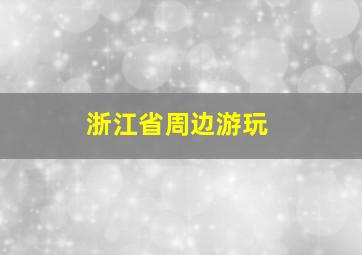 浙江省周边游玩